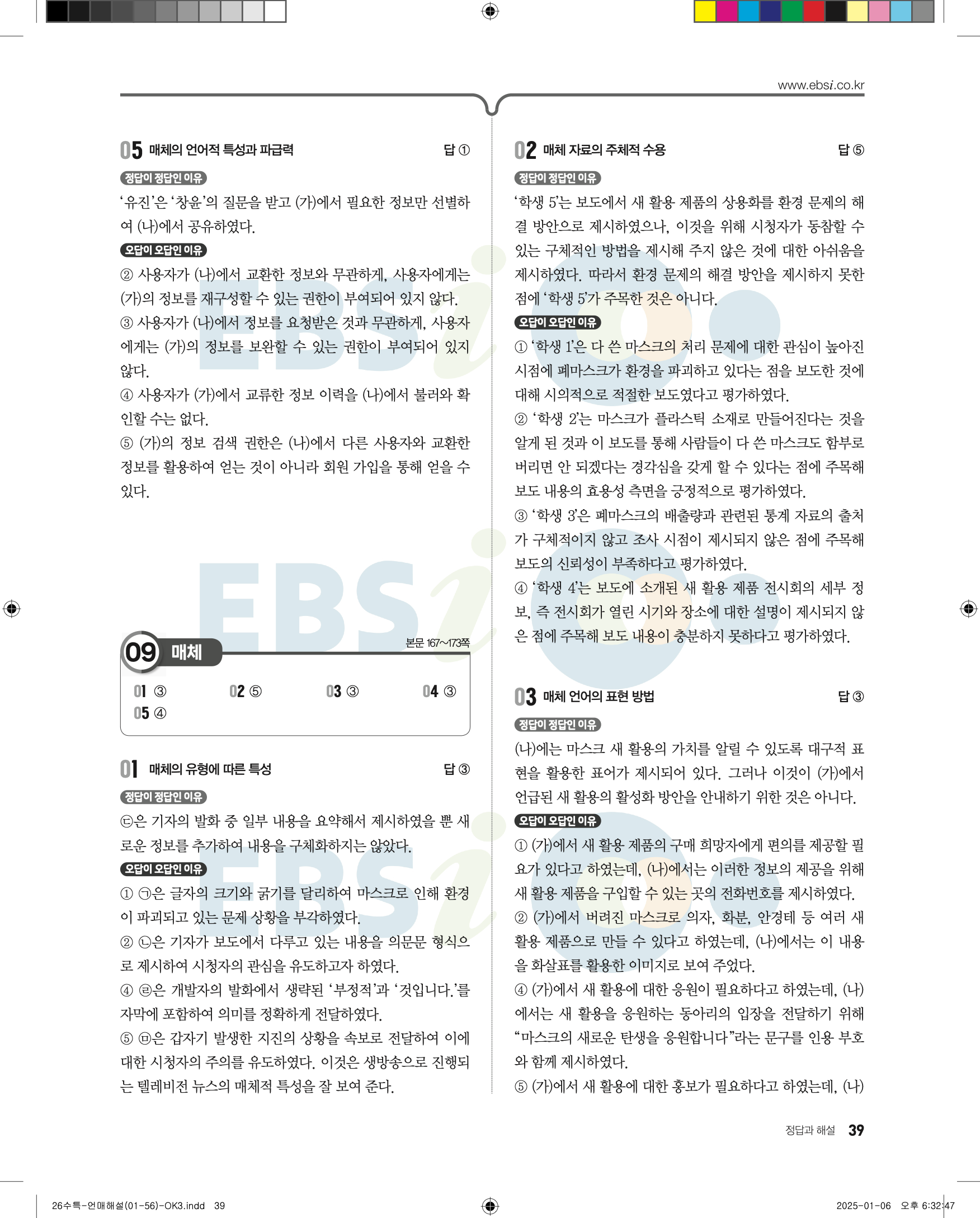 www.ebsi.co.kr

05 매체의 언어적 특성과 파급력 답 ①

정답이 정답인 이유

‘유진’은 ‘창윤’의 질문을 받고 (가)에서 필요한 정보만 선별하여 (나)에서 공유하였다.

오답이 오답인 이유

② 사용자가 (나)에서 교환한 정보와 무관하게, 사용자에게는 (가)의 정보를 재구성할 수 있는 권한이 부여되어 있지 않다.
③ 사용자가 (나)에서 정보를 요청받은 것과 무관하게, 사용자에게는 (가)의 정보를 보완할 수 있는 권한이 부여되어 있지 않다.
④ 사용자가 (가)에서 교류한 정보 이력을 (나)에서 불러와 확인할 수는 없다.
⑤ (가)의 정보 검색 권한은 (나)에서 다른 사용자와 교환한 정보를 활용하여 얻는 것이 아니라 회원 가입을 통해 얻을 수 있다.

09 매체 본문 167~173쪽

01 ③ 02 ⑤ 03 ③ 04 ③
05 ④

01 매체의 유형에 따른 특성 답 ③

정답이 정답인 이유

㉢은 기자의 발화 중 일부 내용을 요약해서 제시하였을 뿐 새로운 정보를 추가하여 내용을 구체화하지는 않았다.

오답이 오답인 이유

① ㉠은 글자의 크기와 굵기를 달리하여 마스크로 인해 환경이 파괴되고 있는 문제 상황을 부각하였다.
② ㉡은 기자가 보도에서 다루고 있는 내용을 의문문 형식으로 제시하여 시청자의 관심을 유도하고자 하였다.
④ ㉣은 개발자의 발화에서 생략된 ‘부정적’과 ‘것입니다.’를 자막에 포함하여 의미를 정확하게 전달하였다.
⑤ ㉤은 갑자기 발생한 지진의 상황을 속보로 전달하여 이에 대한 시청자의 주의를 유도하였다. 이것은 생방송으로 진행되는 텔레비전 뉴스의 매체적 특성을 잘 보여 준다.

02 매체 자료의 주체적 수용 답 ⑤

정답이 정답인 이유

‘학생 5’는 보도에서 새 활용 제품의 상용화를 환경 문제의 해결 방안으로 제시하였으나, 이것을 위해 시청자가 동참할 수 있는 구체적인 방법을 제시해 주지 않은 것에 대한 아쉬움을 제시하였다. 따라서 환경 문제의 해결 방안을 제시하지 못한 점에 ‘학생 5’가 주목한 것은 아니다.

오답이 오답인 이유

① ‘학생 1’은 다 쓴 마스크의 처리 문제에 대한 관심이 높아진 시점에 폐마스크가 환경을 파괴하고 있다는 점을 보도한 것에 대해 시의적으로 적절한 보도였다고 평가하였다.
② ‘학생 2’는 마스크가 플라스틱 소재로 만들어진다는 것을 알게 된 것과 이 보도를 통해 사람들이 다 쓴 마스크도 함부로 버리면 안 되겠다는 경각심을 갖게 할 수 있다는 점에 주목해 보도 내용의 효용성 측면을 긍정적으로 평가하였다.
③ ‘학생 3’은 폐마스크의 배출량과 관련된 통계 자료의 출처가 구체적이지 않고 조사 시점이 제시되지 않은 점에 주목해 보도의 신뢰성이 부족하다고 평가하였다.
④ ‘학생 4’는 보도에 소개된 새 활용 제품 전시회의 세부 정보, 즉 전시회가 열린 시기와 장소에 대한 설명이 제시되지 않은 점에 주목해 보도 내용이 충분하지 못하다고 평가하였다.

03 매체 언어의 표현 방법 답 ③

정답이 정답인 이유

(나)에는 마스크 새 활용의 가치를 알릴 수 있도록 대구적 표현을 활용한 표어가 제시되어 있다. 그러나 이것이 (가)에서 언급된 새 활용의 활성화 방안을 안내하기 위한 것은 아니다.

오답이 오답인 이유

① (가)에서 새 활용 제품의 구매 희망자에게 편의를 제공할 필요가 있다고 하였는데, (나)에서는 이러한 정보의 제공을 위해 새 활용 제품을 구입할 수 있는 곳의 전화번호를 제시하였다.
② (가)에서 버려진 마스크로 의자, 화분, 안경테 등 여러 새 활용 제품으로 만들 수 있다고 하였는데, (나)에서는 이 내용을 화살표를 활용한 이미지로 보여 주었다.
④ (가)에서 새 활용에 대한 응원이 필요하다고 하였는데, (나)에서는 새 활용을 응원하는 동아리의 입장을 전달하기 위해 “마스크의 새로운 탄생을 응원합니다”라는 문구를 인용 부호와 함께 제시하였다.
⑤ (가)에서 새 활용에 대한 홍보가 필요하다고 하였는데, (나)

정답과 해설 39

26수특-언매해설(01-56)-OK3.indd 39 2025-01-06 오후 6:32:47